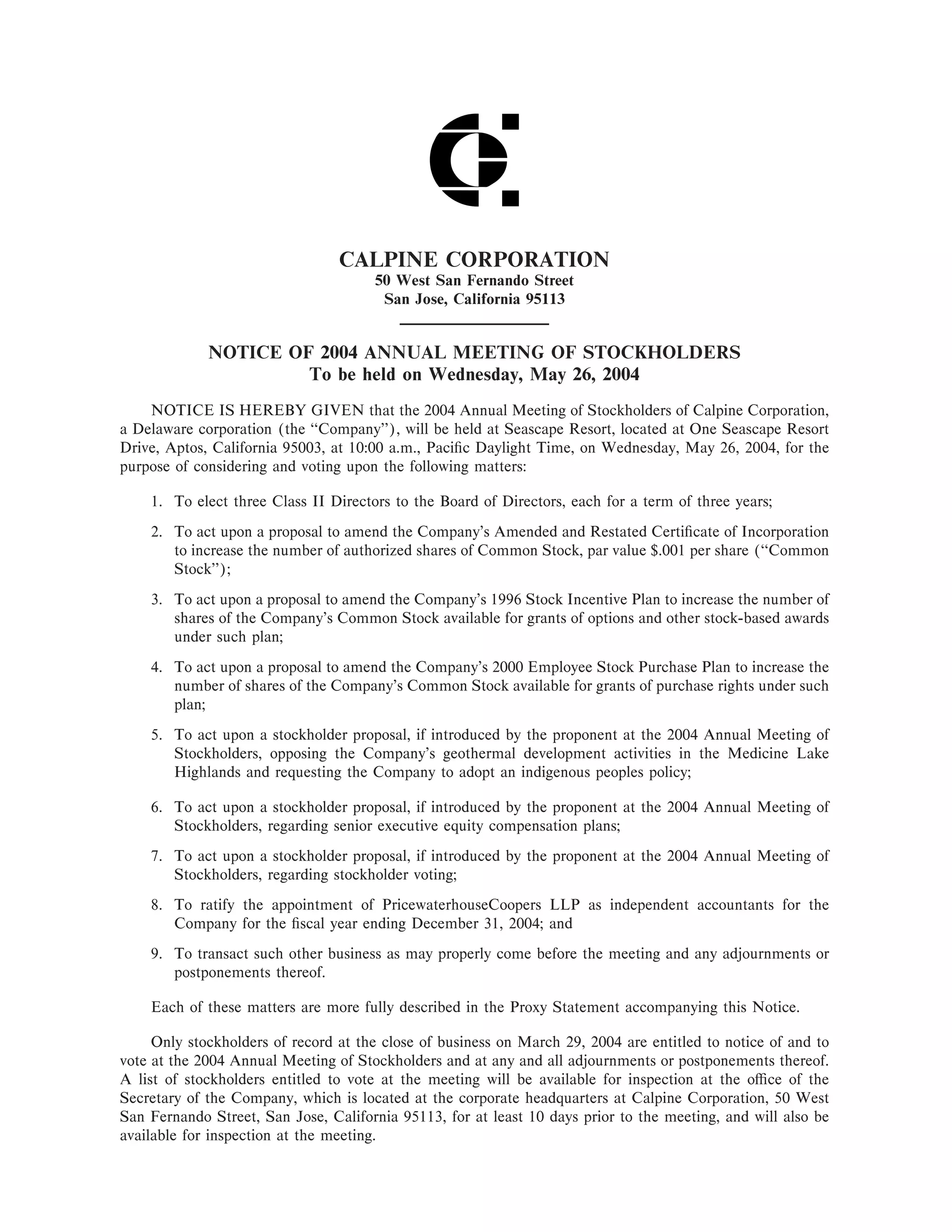 CALPINE CORPORATION
50 West San Fernando Street
San Jose, California 95113

NOTICE OF 2004 ANNUAL MEETING OF STOCKHOLDERS
To be held on Wednesday, May 26, 2004

NOTICE IS HEREBY GIVEN that the 2004 Annual Meeting of Stockholders of Calpine Corporation, a Delaware corporation (the "Company"), will be held at Seascape Resort, located at One Seascape Resort Drive, Aptos, California 95003, at 10:00 a.m., Pacific Daylight Time, on Wednesday, May 26, 2004, for the purpose of considering and voting upon the following matters:

1. To elect three Class II Directors to the Board of Directors, each for a term of three years;

2. To act upon a proposal to amend the Company's Amended and Restated Certificate of Incorporation to increase the number of authorized shares of Common Stock, par value $.001 per share ("Common Stock");

3. To act upon a proposal to amend the Company's 1996 Stock Incentive Plan to increase the number of shares of the Company's Common Stock available for grants of options and other stock-based awards under such plan;

4. To act upon a proposal to amend the Company's 2000 Employee Stock Purchase Plan to increase the number of shares of the Company's Common Stock available for grants of purchase rights under such plan;

5. To act upon a stockholder proposal, if introduced by the proponent at the 2004 Annual Meeting of Stockholders, opposing the Company's geothermal development activities in the Medicine Lake Highlands and requesting the Company to adopt an indigenous peoples policy;

6. To act upon a stockholder proposal, if introduced by the proponent at the 2004 Annual Meeting of Stockholders, regarding senior executive equity compensation plans;

7. To act upon a stockholder proposal, if introduced by the proponent at the 2004 Annual Meeting of Stockholders, regarding stockholder voting;

8. To ratify the appointment of PricewaterhouseCoopers LLP as independent accountants for the Company for the fiscal year ending December 31, 2004; and

9. To transact such other business as may properly come before the meeting and any adjournments or postponements thereof.

Each of these matters are more fully described in the Proxy Statement accompanying this Notice.

Only stockholders of record at the close of business on March 29, 2004 are entitled to notice of and to vote at the 2004 Annual Meeting of Stockholders and at any and all adjournments or postponements thereof. A list of stockholders entitled to vote at the meeting will be available for inspection at the office of the Secretary of the Company, which is located at the corporate headquarters at Calpine Corporation, 50 West San Fernando Street, San Jose, California 95113, for at least 10 days prior to the meeting, and will also be available for inspection at the meeting.